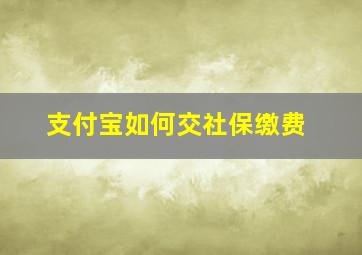 支付宝如何交社保缴费